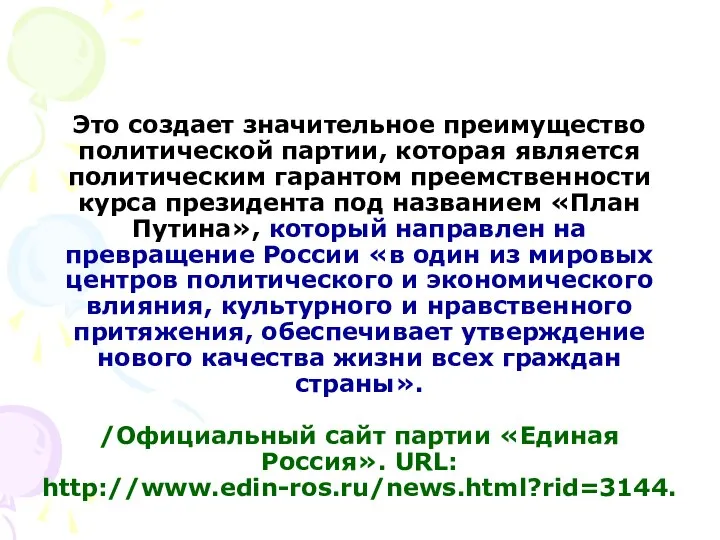 Это создает значительное преимущество политической партии, которая является политическим гарантом преемственности курса президента под названием «План Путина», который направлен на превращение России «в один из мировых центров политического и экономического влияния, культурного и нравственного притяжения, обеспечивает утверждение нового качества жизни всех граждан страны».

/Официальный сайт партии «Единая Россия». URL: http://www.edin-ros.ru/news.html?rid=3144.